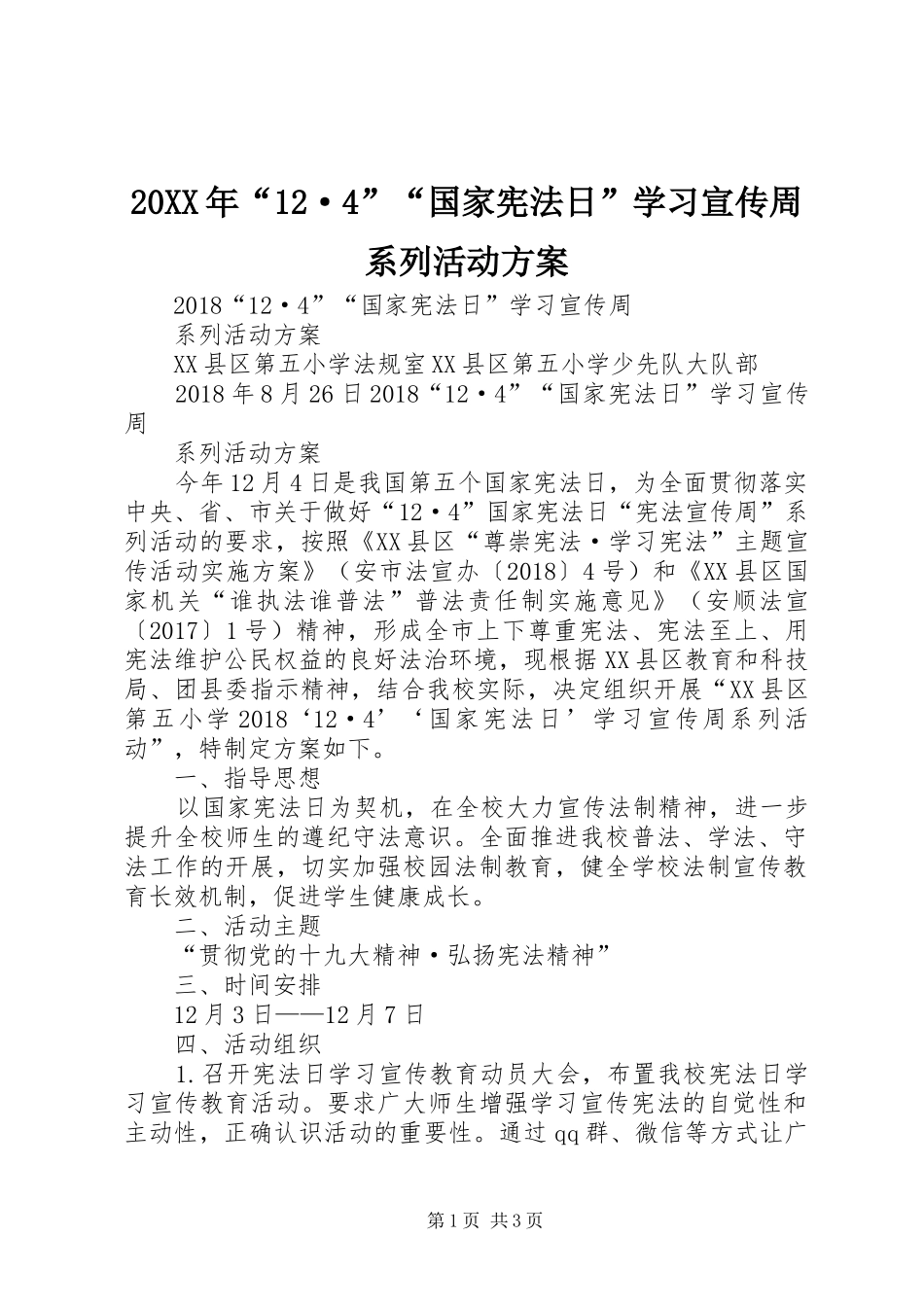 20XX年“12·4”“国家宪法日”学习宣传周系列活动方案

2018“12·4”“国家宪法日”学习宣传周

系列活动方案

XX县区第五小学法规室XX县区第五小学少先队大队部

2018年8月26日2018“12·4”“国家宪法日”学习宣传周

系列活动方案

今年12月4日是我国第五个国家宪法日，为全面贯彻落实中央、省、市关于做好“12·4”国家宪法日“宪法宣传周”系列活动的要求，按照《XX县区“尊崇宪法·学习宪法”主题宣传活动实施方案》（安市法宣办〔2018〕4号）和《XX县区国家机关“谁执法谁普法”普法责任制实施意见》（安顺法宣〔2017〕1号）精神，形成全市上下尊重宪法、宪法至上、用宪法维护公民权益的良好法治环境，现根据XX县区教育和科技局、团县委指示精神，结合我校实际，决定组织开展“XX县区第五小学2018‘12·4’‘国家宪法日’学习宣传周系列活动”，特制定方案如下。

一、指导思想

以国家宪法日为契机，在全校大力宣传法制精神，进一步提升全校师生的遵纪守法意识。全面推进我校普法、学法、守法工作的开展，切实加强校园法制教育，健全学校法制宣传教育长效机制，促进学生健康成长。

二、活动主题

“贯彻党的十九大精神·弘扬宪法精神”

三、时间安排

12月3日——12月7日

四、活动组织

1.召开宪法日学习宣传教育动员大会，布置我校宪法日学习宣传教育活动。要求广大师生增强学习宣传宪法的自觉性和主动性，正确认识活动的重要性。通过qq群、微信等方式让广

第1页 共3页